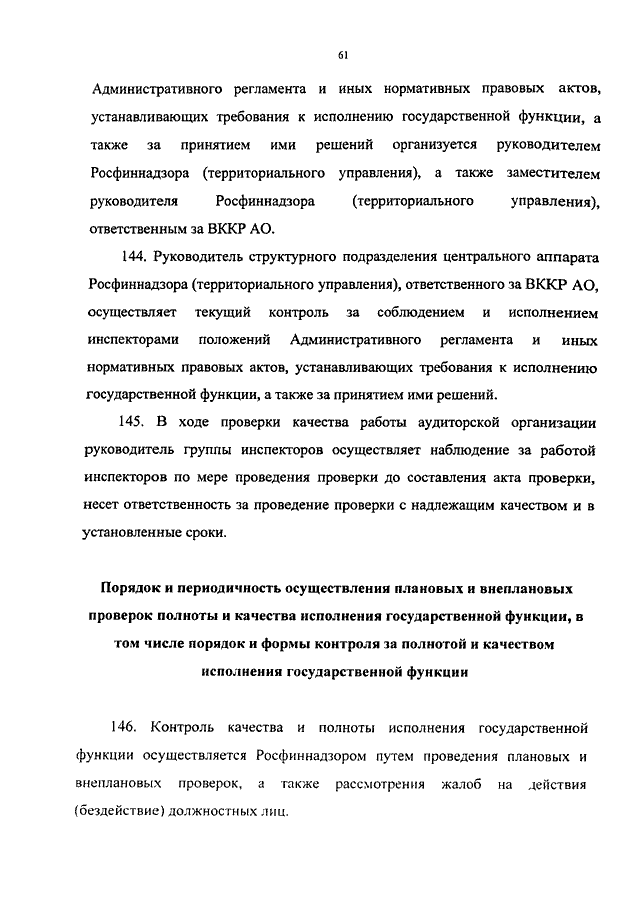 61

Административного регламента и иных нормативных правовых актов, устанавливающих требования к исполнению государственной функции, а также за принятием ими решений организуется руководителем Росфиннадзора (территориального управления), а также заместителем руководителя Росфиннадзора (территориального управления), ответственным за ВККР АО.

144. Руководитель структурного подразделения центрального аппарата Росфиннадзора (территориального управления), ответственного за ВККР АО, осуществляет текущий контроль за соблюдением и исполнением инспекторами положений Административного регламента и иных нормативных правовых актов, устанавливающих требования к исполнению государственной функции, а также за принятием ими решений.

145. В ходе проверки качества работы аудиторской организации руководитель группы инспекторов осуществляет наблюдение за работой инспекторов по мере проведения проверки до составления акта проверки, несет ответственность за проведение проверки с надлежащим качеством и в установленные сроки.

Порядок и периодичность осуществления плановых и внеплановых проверок полноты и качества исполнения государственной функции, в том числе порядок и формы контроля за полнотой и качеством исполнения государственной функции

146. Контроль качества и полноты исполнения государственной функции осуществляется Росфиннадзором путем проведения плановых и внеплановых проверок, а также рассмотрения жалоб на действия (бездействие) должностных лиц.